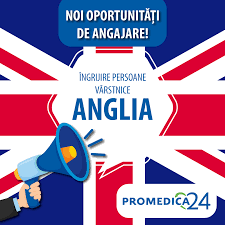 NOI OPORTUNITĂȚI DE ANGAJARE!

ÎNGRIJIRE PERSOANE VÂRSTNICE
ANGLIA

PROMEDICA24